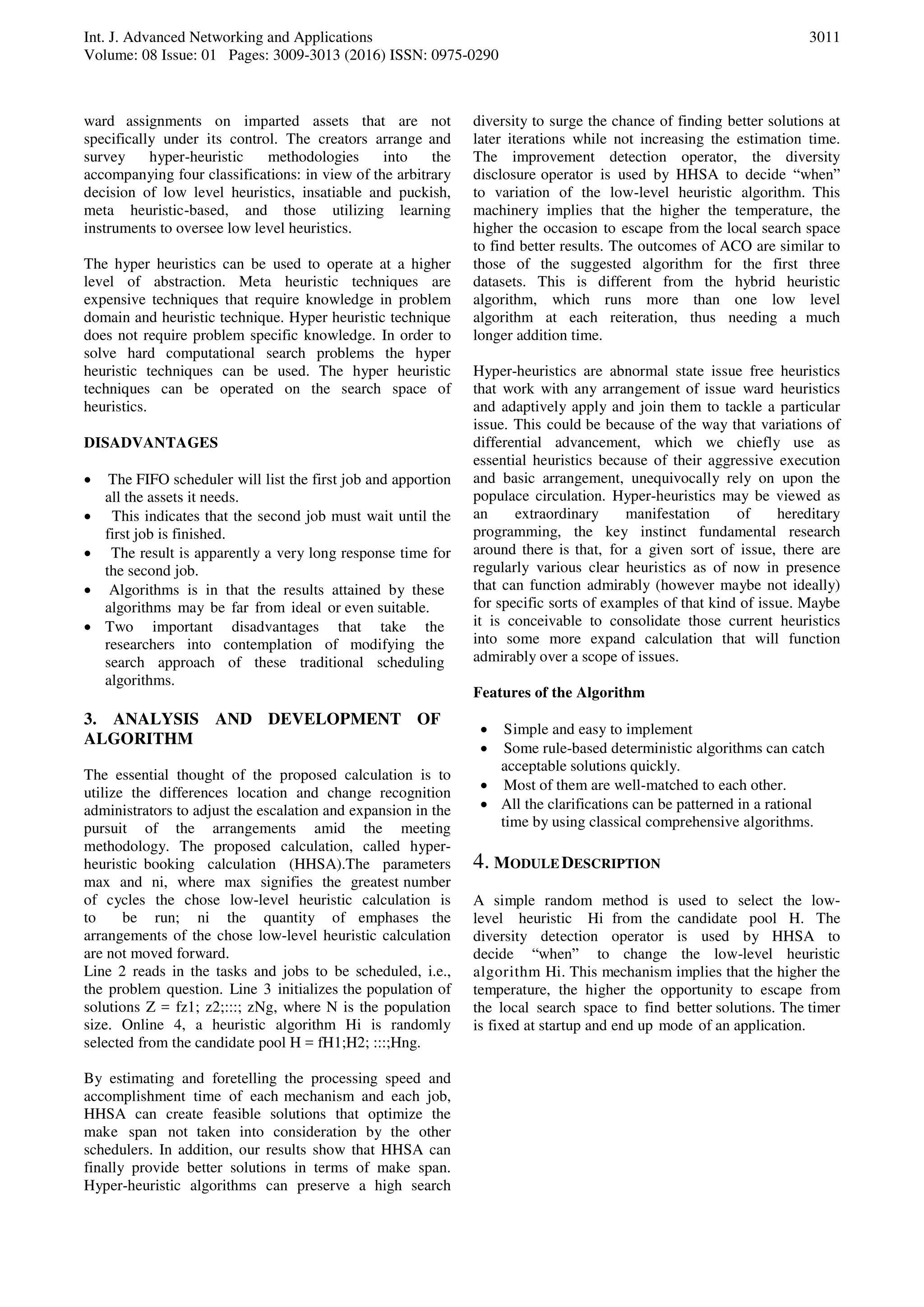 Int. J. Advanced Networking and Applications
Volume: 08 Issue: 01 Pages: 3009-3013 (2016) ISSN: 0975-0290

3011

ward assignments on imparted assets that are not specifically under its control. The creators arrange and survey hyper-heuristic methodologies into the accompanying four classifications: in view of the arbitrary decision of low level heuristics, insatiable and puckish, meta heuristic-based, and those utilizing learning instruments to oversee low level heuristics.

The hyper heuristics can be used to operate at a higher level of abstraction. Meta heuristic techniques are expensive techniques that require knowledge in problem domain and heuristic technique. Hyper heuristic technique does not require problem specific knowledge. In order to solve hard computational search problems the hyper heuristic techniques can be used. The hyper heuristic techniques can be operated on the search space of heuristics.

DISADVANTAGES

• The FIFO scheduler will list the first job and apportion all the assets it needs.
• This indicates that the second job must wait until the first job is finished.
• The result is apparently a very long response time for the second job.
• Algorithms is in that the results attained by these algorithms may be far from ideal or even suitable.
• Two important disadvantages that take the researchers into contemplation of modifying the search approach of these traditional scheduling algorithms.

3. ANALYSIS AND DEVELOPMENT OF ALGORITHM

The essential thought of the proposed calculation is to utilize the differences location and change recognition administrators to adjust the escalation and expansion in the pursuit of the arrangements amid the meeting methodology. The proposed calculation, called hyper-heuristic booking calculation (HHSA).The parameters max and ni, where max signifies the greatest number of cycles the chose low-level heuristic calculation is to be run; ni the quantity of emphases the arrangements of the chose low-level heuristic calculation are not moved forward.
Line 2 reads in the tasks and jobs to be scheduled, i.e., the problem question. Line 3 initializes the population of solutions Z = fz1; z2;:::; zNg, where N is the population size. Online 4, a heuristic algorithm Hi is randomly selected from the candidate pool H = fH1;H2; :::;Hng.

By estimating and foretelling the processing speed and accomplishment time of each mechanism and each job, HHSA can create feasible solutions that optimize the make span not taken into consideration by the other schedulers. In addition, our results show that HHSA can finally provide better solutions in terms of make span. Hyper-heuristic algorithms can preserve a high search diversity to surge the chance of finding better solutions at later iterations while not increasing the estimation time. The improvement detection operator, the diversity disclosure operator is used by HHSA to decide “when” to variation of the low-level heuristic algorithm. This machinery implies that the higher the temperature, the higher the occasion to escape from the local search space to find better results. The outcomes of ACO are similar to those of the suggested algorithm for the first three datasets. This is different from the hybrid heuristic algorithm, which runs more than one low level algorithm at each reiteration, thus needing a much longer addition time.

Hyper-heuristics are abnormal state issue free heuristics that work with any arrangement of issue ward heuristics and adaptively apply and join them to tackle a particular issue. This could be because of the way that variations of differential advancement, which we chiefly use as essential heuristics because of their aggressive execution and basic arrangement, unequivocally rely on upon the populace circulation. Hyper-heuristics may be viewed as an extraordinary manifestation of hereditary programming, the key instinct fundamental research around there is that, for a given sort of issue, there are regularly various clear heuristics as of now in presence that can function admirably (however maybe not ideally) for specific sorts of examples of that kind of issue. Maybe it is conceivable to consolidate those current heuristics into some more expand calculation that will function admirably over a scope of issues.

Features of the Algorithm

• Simple and easy to implement
• Some rule-based deterministic algorithms can catch acceptable solutions quickly.
• Most of them are well-matched to each other.
• All the clarifications can be patterned in a rational time by using classical comprehensive algorithms.

4. MODULE DESCRIPTION

A simple random method is used to select the low-level heuristic Hi from the candidate pool H. The diversity detection operator is used by HHSA to decide “when” to change the low-level heuristic algorithm Hi. This mechanism implies that the higher the temperature, the higher the opportunity to escape from the local search space to find better solutions. The timer is fixed at startup and end up mode of an application.